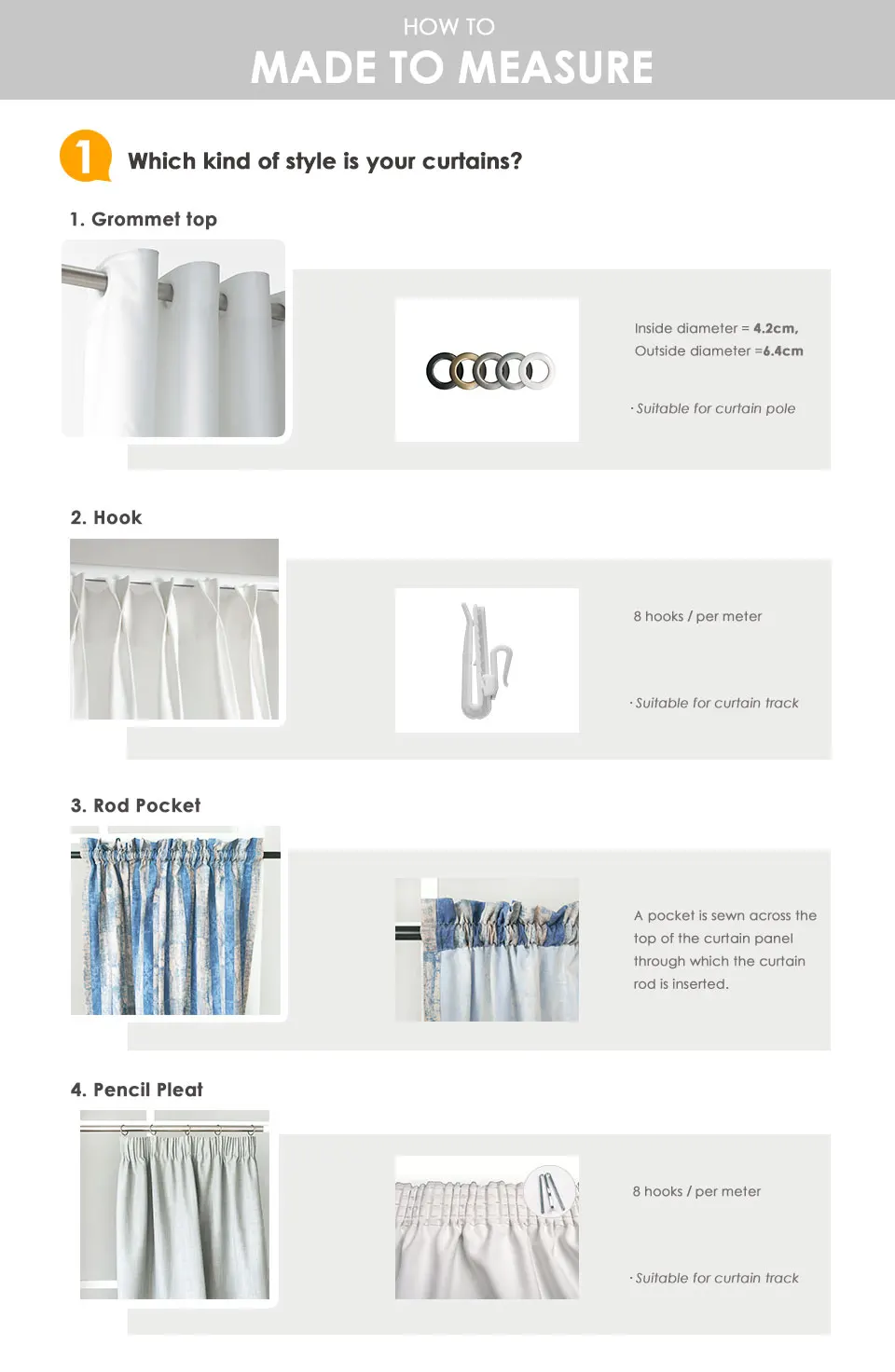 HOW TO

MADE TO MEASURE

1 Which kind of style is your curtains?

1. Grommet top

Inside diameter = 4.2cm,
Outside diameter =6.4cm

· Suitable for curtain pole

2. Hook

8 hooks / per meter

· Suitable for curtain track

3. Rod Pocket

A pocket is sewn across the top of the curtain panel through which the curtain rod is inserted.

4. Pencil Pleat

8 hooks / per meter

· Suitable for curtain track